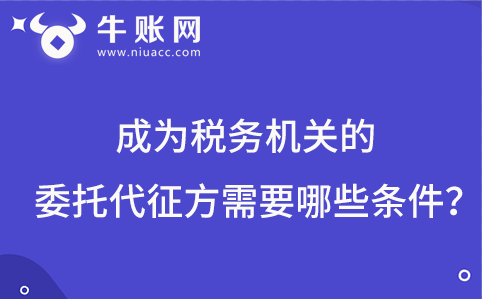 牛账网
www.niuacc.com

成为税务机关的
委托代征方需要哪些条件?